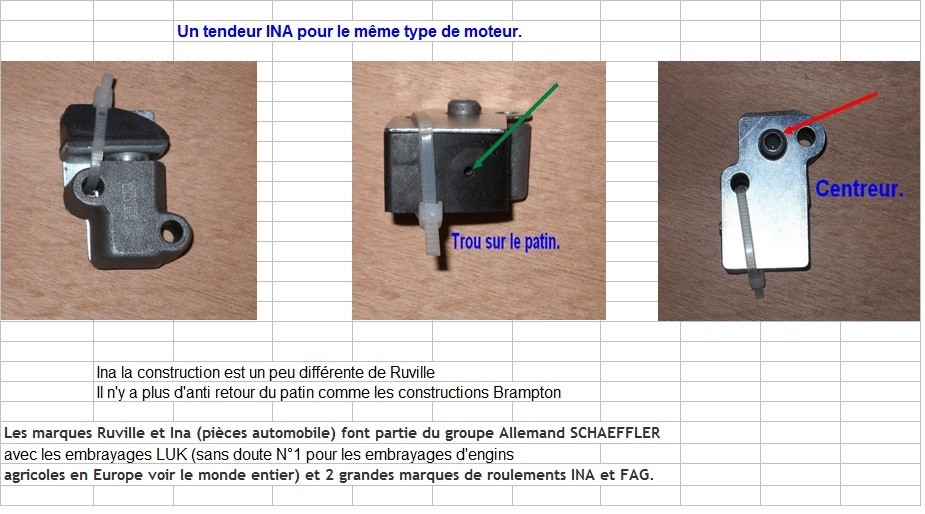 Un tendeur INA pour le même type de moteur.

Trou sur le patin.

Centreur.

Ina la construction est un peu différente de Ruville
Il n'y a plus d'anti retour du patin comme les constructions Brampton

Les marques Ruville et Ina (pièces automobile) font partie du groupe Allemand SCHAEFFLER
avec les embrayages LUK (sans doute N°1 pour les embrayages d'engins
agricoles en Europe voir le monde entier) et 2 grandes marques de roulements INA et FAG.